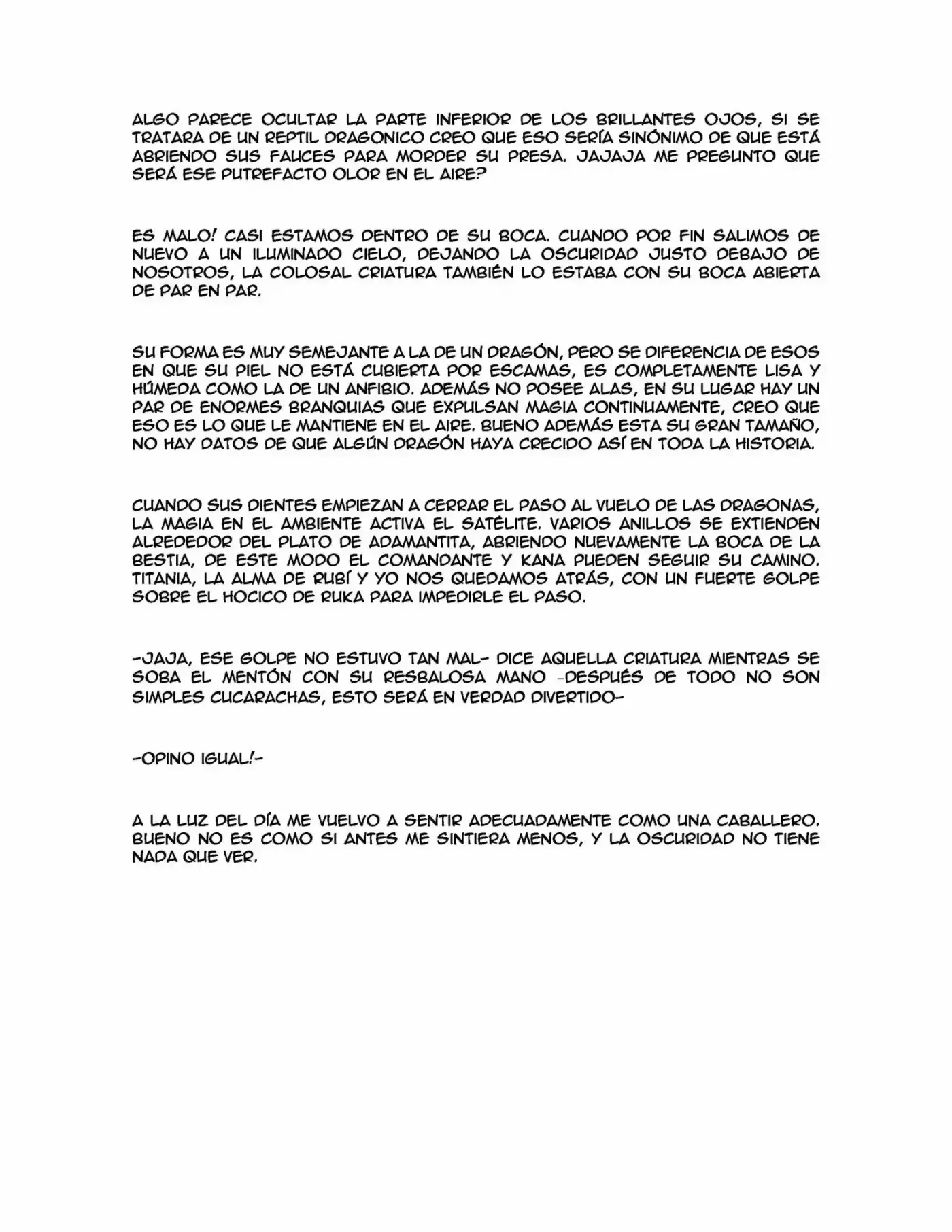 ALGO PARECE OCULTAR LA PARTE INFERIOR DE LOS BRILLANTES OJOS, SI SE TRATARA DE UN REPTIL DRAGONICO CREO QUE ESO SERÍA SINÓNIMO DE QUE ESTÁ ABRIENDO SUS FAUCES PARA MORDER SU PRESA. JAJAJA ME PREGUNTO QUE SERÁ ESE PUTREFACTO OLOR EN EL AIRE?

ES MALO! CASI ESTAMOS DENTRO DE SU BOCA. CUANDO POR FIN SALIMOS DE NUEVO A UN ILUMINADO CIELO, DEJANDO LA OSCURIDAD JUSTO DEBAJO DE NOSOTROS, LA COLOSAL CRIATURA TAMBIÉN LO ESTABA CON SU BOCA ABIERTA DE PAR EN PAR.

SU FORMA ES MUY SEMEJANTE A LA DE UN DRAGÓN, PERO SE DIFERENCIA DE ESOS EN QUE SU PIEL NO ESTÁ CUBIERTA POR ESCAMAS, ES COMPLETAMENTE LISA Y HÚMEDA COMO LA DE UN ANFIBIO. ADEMÁS NO POSEE ALAS, EN SU LUGAR HAY UN PAR DE ENORMES BRANQUIAS QUE EXPULSAN MAGIA CONTINUAMENTE, CREO QUE ESO ES LO QUE LE MANTIENE EN EL AIRE. BUENO ADEMÁS ESTA SU GRAN TAMAÑO, NO HAY DATOS DE QUE ALGÚN DRAGÓN HAYA CRECIDO ASÍ EN TODA LA HISTORIA.

CUANDO SUS DIENTES EMPIEZAN A CERRAR EL PASO AL VUELO DE LAS DRAGONAS, LA MAGIA EN EL AMBIENTE ACTIVA EL SATÉLITE. VARIOS ANILLOS SE EXTIENDEN ALREDEDOR DEL PLATO DE ADAMANTITA, ABRIENDO NUEVAMENTE LA BOCA DE LA BESTIA, DE ESTE MODO EL COMANDANTE Y KANA PUEDEN SEGUIR SU CAMINO. TITANIA, LA ALMA DE RUBÍ Y YO NOS QUEDAMOS ATRÁS, CON UN FUERTE GOLPE SOBRE EL HOCICO DE RUKA PARA IMPEDIRLE EL PASO.

-JAJA, ESE GOLPE NO ESTUVO TAN MAL- DICE AQUELLA CRIATURA MIENTRAS SE SOBA EL MENTÓN CON SU RESBALOSA MANO -DESPUÉS DE TODO NO SON SIMPLES CUCARACHAS, ESTO SERÁ EN VERDAD DIVERTIDO-

-OPINO IGUAL!-

A LA LUZ DEL DÍA ME VUELVO A SENTIR ADECUADAMENTE COMO UNA CABALLERO. BUENO NO ES COMO SI ANTES ME SINTIERA MENOS, Y LA OSCURIDAD NO TIENE NADA QUE VER.